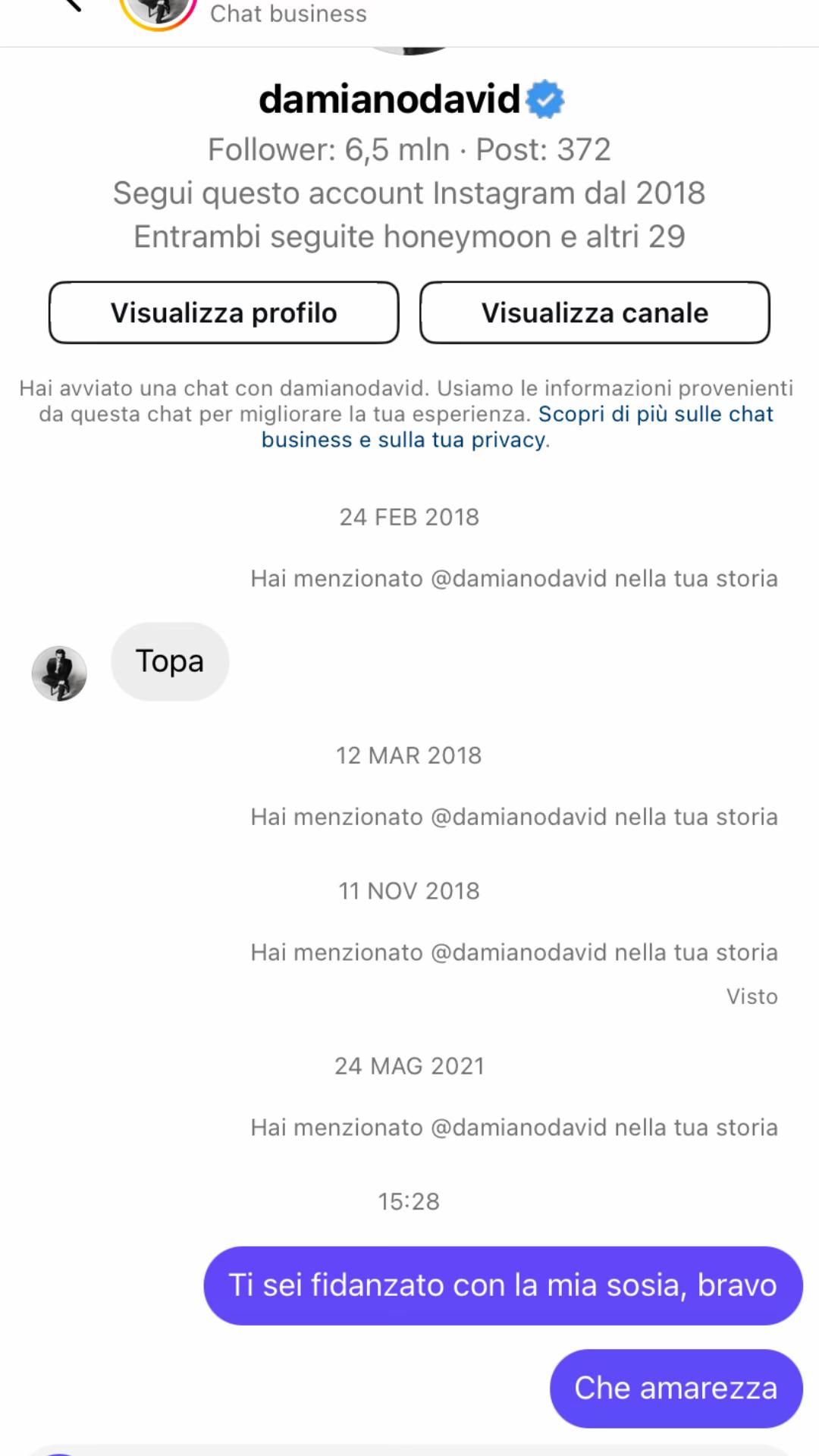 Chat business

damianodavid

Follower: 6,5 mln · Post: 372
Segui questo account Instagram dal 2018
Entrambi seguite honeymoon e altri 29

Visualizza profilo

Visualizza canale

Hai avviato una chat con damianodavid. Usiamo le informazioni provenienti da questa chat per migliorare la tua esperienza. Scopri di più sulle chat business e sulla tua privacy.

24 FEB 2018

Hai menzionato @damianodavid nella tua storia

Topa

12 MAR 2018

Hai menzionato @damianodavid nella tua storia

11 NOV 2018

Hai menzionato @damianodavid nella tua storia

Visto

24 MAG 2021

Hai menzionato @damianodavid nella tua storia

15:28

Ti sei fidanzato con la mia sosia, bravo

Che amarezza